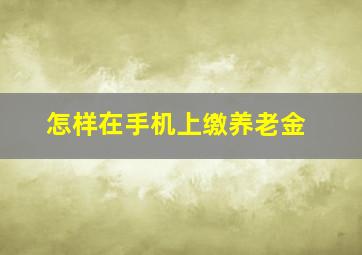 怎样在手机上缴养老金